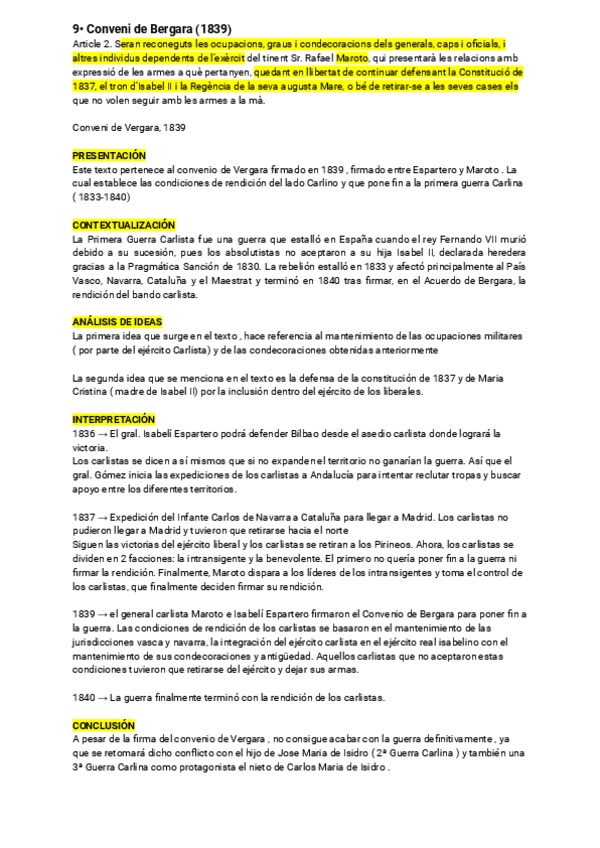 9• Conveni de Bergara (1839)
Article 2. Seran reconeguts les ocupacions, graus i condecoracions dels generals, caps i oficials, i altres individus dependents de l'exèrcit del tinent Sr. Rafael Maroto, qui presentarà les relacions amb expressió de les armes a què pertanyen, quedant en llibertat de continuar defensant la Constitució de 1837, el tron d'Isabel II i la Regència de la seva augusta Mare, o bé de retirar-se a les seves cases els que no volen seguir amb les armes a la mà.

Conveni de Vergara, 1839

PRESENTACIÓN
Este texto pertenece al convenio de Vergara firmado en 1839 , firmado entre Espartero y Maroto . La cual establece las condiciones de rendición del lado Carlino y que pone fin a la primera guerra Carlina ( 1833-1840)

CONTEXTUALIZACIÓN
La Primera Guerra Carlista fue una guerra que estalló en España cuando el rey Fernando VII murió debido a su sucesión, pues los absolutistas no aceptaron a su hija Isabel II, declarada heredera gracias a la Pragmática Sanción de 1830. La rebelión estalló en 1833 y afectó principalmente al País Vasco, Navarra, Cataluña y el Maestrat y terminó en 1840 tras firmar, en el Acuerdo de Bergara, la rendición del bando carlista.

ANÁLISIS DE IDEAS
La primera idea que surge en el texto , hace referencia al mantenimiento de las ocupaciones militares ( por parte del ejército Carlista) y de las condecoraciones obtenidas anteriormente

La segunda idea que se menciona en el texto es la defensa de la constitución de 1837 y de Maria Cristina ( madre de Isabel II) por la inclusión dentro del ejército de los liberales.

INTERPRETACIÓN
1836 → El gral. Isabelí Espartero podrá defender Bilbao desde el asedio carlista donde logrará la victoria.
Los carlistas se dicen a sí mismos que si no expanden el territorio no ganarían la guerra. Así que el gral. Gómez inicia las expediciones de los carlistas a Andalucía para intentar reclutar tropas y buscar apoyo entre los diferentes territorios.

1837 → Expedición del Infante Carlos de Navarra a Cataluña para llegar a Madrid. Los carlistas no pudieron llegar a Madrid y tuvieron que retirarse hacia el norte
Siguen las victorias del ejército liberal y los carlistas se retiran a los Pirineos. Ahora, los carlistas se dividen en 2 facciones: la intransigente y la benevolente. El primero no quería poner fin a la guerra ni firmar la rendición. Finalmente, Maroto dispara a los líderes de los intransigentes y toma el control de los carlistas, que finalmente deciden firmar su rendición.

1839 → el general carlista Maroto e Isabelí Espartero firmaron el Convenio de Bergara para poner fin a la guerra. Las condiciones de rendición de los carlistas se basaron en el mantenimiento de las jurisdicciones vasca y navarra, la integración del ejército carlista en el ejército real isabelino con el mantenimiento de sus condecoraciones y antigüedad. Aquellos carlistas que no aceptaron estas condiciones tuvieron que retirarse del ejército y dejar sus armas.

1840 → La guerra finalmente terminó con la rendición de los carlistas.

CONCLUSIÓN
A pesar de la firma del convenio de Vergara , no consigue acabar con la guerra definitivamente , ya que se retomará dicho conflicto con el hijo de Jose Maria de Isidro ( 2ª Guerra Carlina ) y también una 3ª Guerra Carlina como protagonista el nieto de Carlos Maria de Isidro .